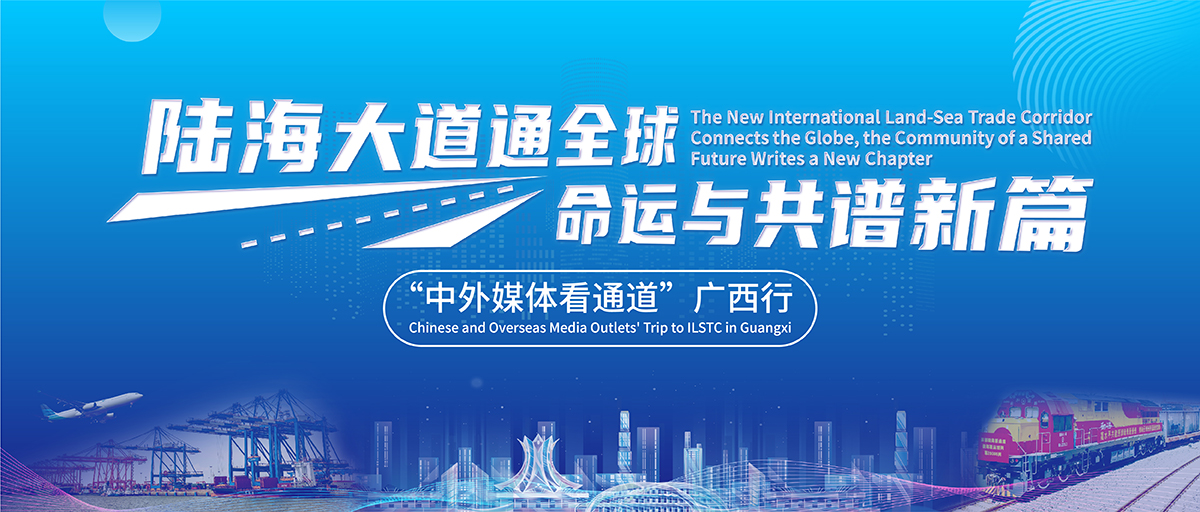 陆海大道通全球

The New International Land-Sea Trade Corridor Connects the Globe, the Community of a Shared Future Writes a New Chapter

命运与共谱新篇

“中外媒体看通道”广西行

Chinese and Overseas Media Outlets' Trip to ILSTC in Guangxi